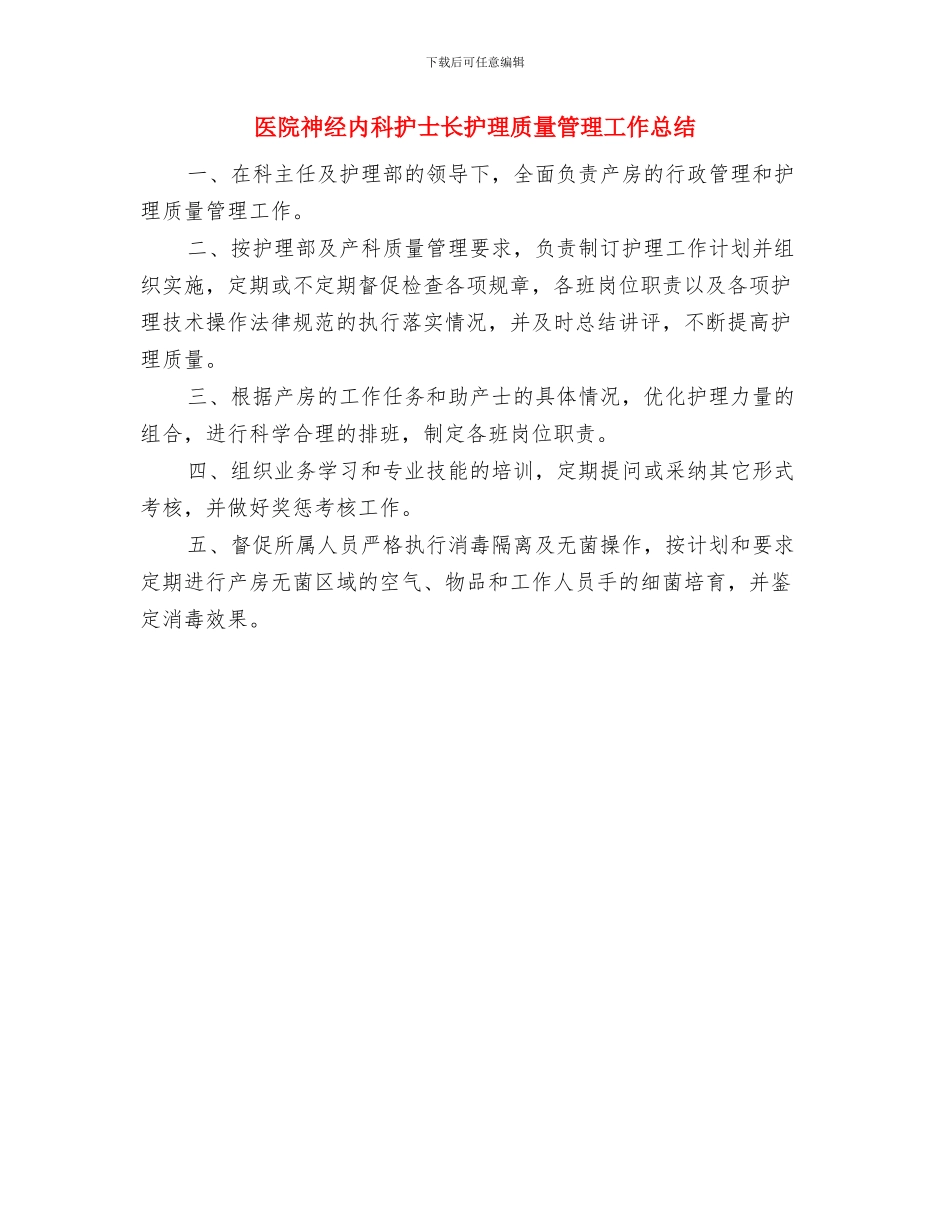 下载后可任意编辑

医院神经内科护士长护理质量管理工作总结

一、在科主任及护理部的领导下，全面负责产房的行政管理和护理质量管理工作。

二、按护理部及产科质量管理要求，负责制订护理工作计划并组织实施，定期或不定期督促检查各项规章，各班岗位职责以及各项护理技术操作法律规范的执行落实情况，并及时总结讲评，不断提高护理质量。

三、根据产房的工作任务和助产士的具体情况，优化护理力量的组合，进行科学合理的排班，制定各班岗位职责。

四、组织业务学习和专业技能的培训，定期提问或采纳其它形式考核，并做好奖惩考核工作。

五、督促所属人员严格执行消毒隔离及无菌操作，按计划和要求定期进行产房无菌区域的空气、物品和工作人员手的细菌培育，并鉴定消毒效果。